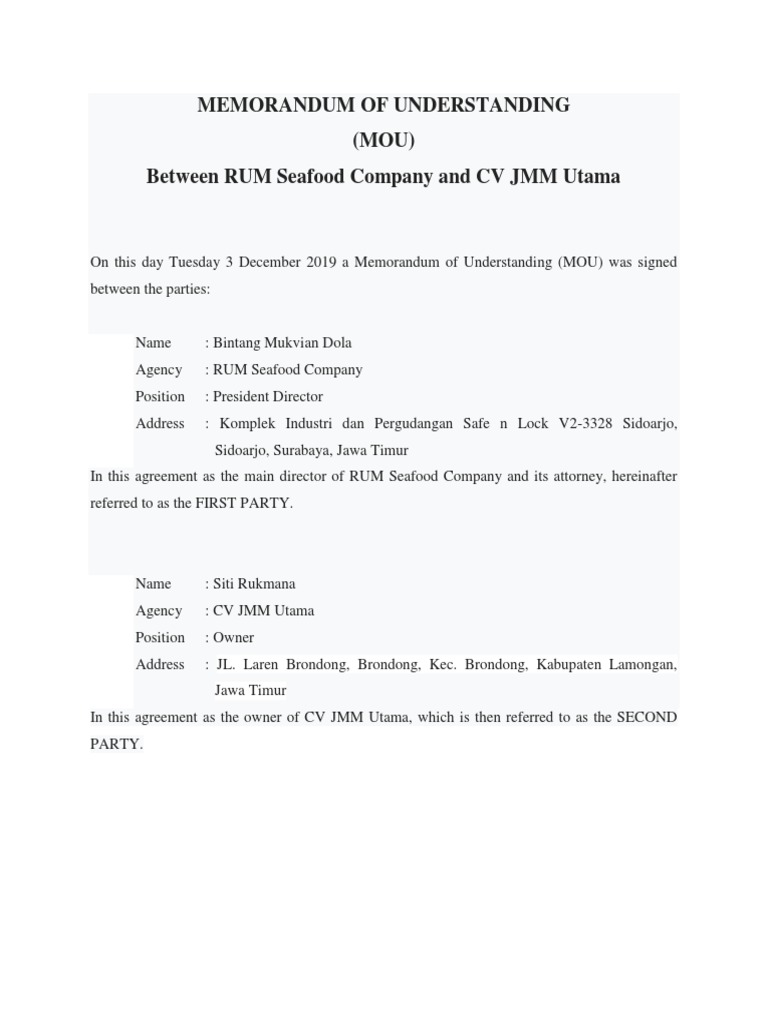 MEMORANDUM OF UNDERSTANDING
(MOU)
Between RUM Seafood Company and CV JMM Utama

On this day Tuesday 3 December 2019 a Memorandum of Understanding (MOU) was signed between the parties:

Name : Bintang Mukvian Dola
Agency : RUM Seafood Company
Position : President Director
Address : Komplek Industri dan Pergudangan Safe n Lock V2-3328 Sidoarjo, Sidoarjo, Surabaya, Jawa Timur

In this agreement as the main director of RUM Seafood Company and its attorney, hereinafter referred to as the FIRST PARTY.

Name : Siti Rukmana
Agency : CV JMM Utama
Position : Owner
Address : JL. Laren Brondong, Brondong, Kec. Brondong, Kabupaten Lamongan, Jawa Timur

In this agreement as the owner of CV JMM Utama, which is then referred to as the SECOND PARTY.